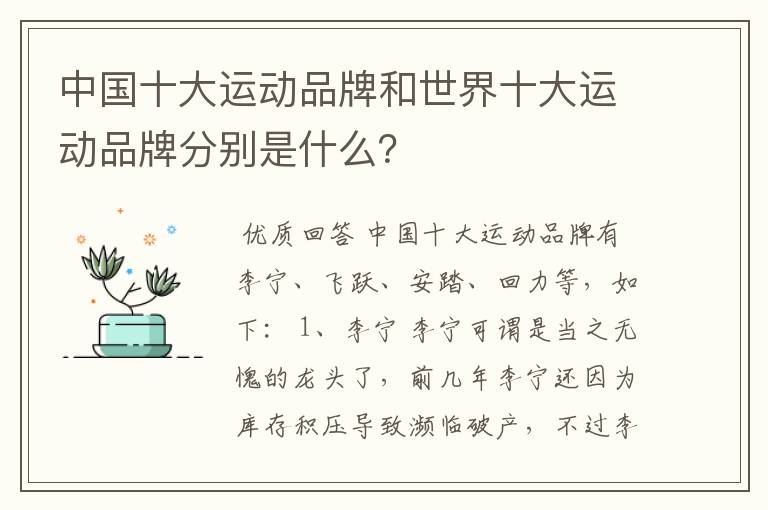 中国十大运动品牌和世界十大运动品牌分别是什么？

优质回答 中国十大运动品牌有李宁、飞跃、安踏、回力等，如下：1、李宁 李宁可谓是当之无愧的龙头了，前几年李宁还因为库存积压导致濒临破产，不过李